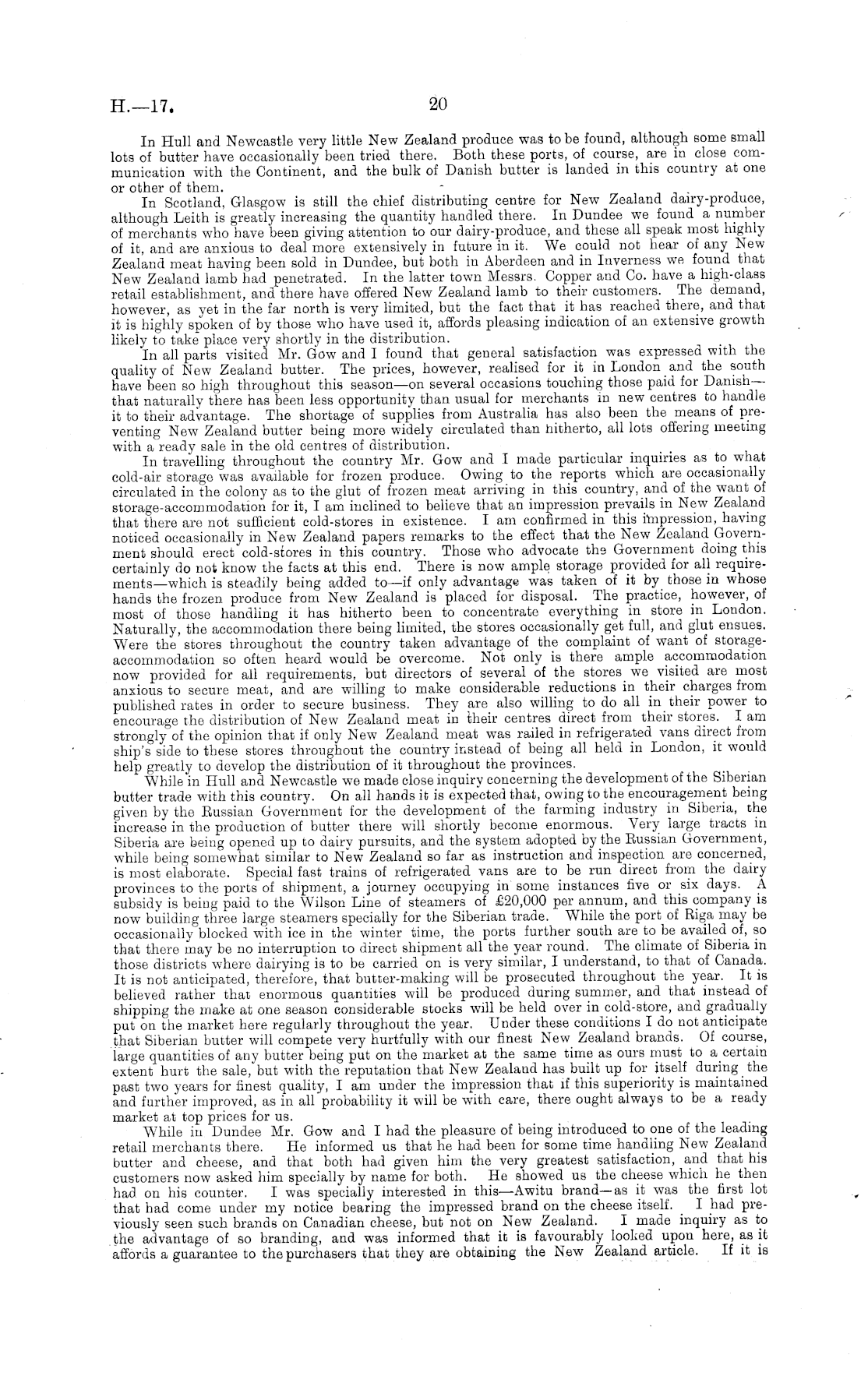 H.—17. 20

In Hull and Newcastle very little New Zealand produce was to be found, although some small lots of butter have occasionally been tried there. Both these ports, of course, are in close communication with the Continent, and the bulk of Danish butter is landed in this country at one or other of them.

In Scotland, Glasgow is still the chief distributing centre for New Zealand dairy-produce, although Leith is greatly increasing the quantity handled there. In Dundee we found a number of merchants who have been giving attention to our dairy-produce, and these all speak most highly of it, and are anxious to deal more extensively in future in it. We could not hear of any New Zealand meat having been sold in Dundee, but both in Aberdeen and in Inverness we found that New Zealand lamb had penetrated. In the latter town Messrs. Copper and Co. have a high-class retail establishment, and there have offered New Zealand lamb to their customers. The demand, however, as yet in the far north is very limited, but the fact that it has reached there, and that it is highly spoken of by those who have used it, affords pleasing indication of an extensive growth likely to take place very shortly in the distribution.

In all parts visited Mr. Gow and I found that general satisfaction was expressed with the quality of New Zealand butter. The prices, however, realised for it in London and the south have been so high throughout this season—on several occasions touching those paid for Danish—that naturally there has been less opportunity than usual for merchants in new centres to handle it to their advantage. The shortage of supplies from Australia has also been the means of preventing New Zealand butter being more widely circulated than hitherto, all lots offering meeting with a ready sale in the old centres of distribution.

In travelling throughout the country Mr. Gow and I made particular inquiries as to what cold-air storage was available for frozen produce. Owing to the reports which are occasionally circulated in the colony as to the glut of frozen meat arriving in this country, and of the want of storage-accommodation for it, I am inclined to believe that an impression prevails in New Zealand that there are not sufficient cold-stores in existence. I am confirmed in this impression, having noticed occasionally in New Zealand papers remarks to the effect that the New Zealand Government should erect cold-stores in this country. Those who advocate the Government doing this certainly do not know the facts at this end. There is now ample storage provided for all requirements—which is steadily being added to—if only advantage was taken of it by those in whose hands the frozen produce from New Zealand is placed for disposal. The practice, however, of most of those handling it has hitherto been to concentrate everything in store in London. Naturally, the accommodation there being limited, the stores occasionally get full, and glut ensues. Were the stores throughout the country taken advantage of the complaint of want of storage-accommodation so often heard would be overcome. Not only is there ample accommodation now provided for all requirements, but directors of several of the stores we visited are most anxious to secure meat, and are willing to make considerable reductions in their charges from published rates in order to secure business. They are also willing to do all in their power to encourage the distribution of New Zealand meat in their centres direct from their stores. I am strongly of the opinion that if only New Zealand meat was railed in refrigerated vans direct from ship's side to these stores throughout the country instead of being all held in London, it would help greatly to develop the distribution of it throughout the provinces.

While in Hull and Newcastle we made close inquiry concerning the development of the Siberian butter trade with this country. On all hands it is expected that, owing to the encouragement being given by the Russian Government for the development of the farming industry in Siberia, the increase in the production of butter there will shortly become enormous. Very large tracts in Siberia are being opened up to dairy pursuits, and the system adopted by the Russian Government, while being somewhat similar to New Zealand so far as instruction and inspection are concerned, is most elaborate. Special fast trains of refrigerated vans are to be run direct from the dairy provinces to the ports of shipment, a journey occupying in some instances five or six days. A subsidy is being paid to the Wilson Line of steamers of £20,000 per annum, and this company is now building three large steamers specially for the Siberian trade. While the port of Riga may be occasionally blocked with ice in the winter time, the ports further south are to be availed of, so that there may be no interruption to direct shipment all the year round. The climate of Siberia in those districts where dairying is to be carried on is very similar, I understand, to that of Canada. It is not anticipated, therefore, that butter-making will be prosecuted throughout the year. It is believed rather that enormous quantities will be produced during summer, and that instead of shipping the make at one season considerable stocks will be held over in cold-store, and gradually put on the market here regularly throughout the year. Under these conditions I do not anticipate that Siberian butter will compete very hurtfully with our finest New Zealand brands. Of course, large quantities of any butter being put on the market at the same time as ours must to a certain extent hurt the sale, but with the reputation that New Zealand has built up for itself during the past two years for finest quality, I am under the impression that if this superiority is maintained and further improved, as in all probability it will be with care, there ought always to be a ready market at top prices for us.

While in Dundee Mr. Gow and I had the pleasure of being introduced to one of the leading retail merchants there. He informed us that he had been for some time handling New Zealand butter and cheese, and that both had given him the very greatest satisfaction, and that his customers now asked him specially by name for both. He showed us the cheese which he then had on his counter. I was specially interested in this—Awitu brand—as it was the first lot that had come under my notice bearing the impressed brand on the cheese itself. I had previously seen such brands on Canadian cheese, but not on New Zealand. I made inquiry as to the advantage of so branding, and was informed that it is favourably looked upon here, as it affords a guarantee to the purchasers that they are obtaining the New Zealand article. If it is